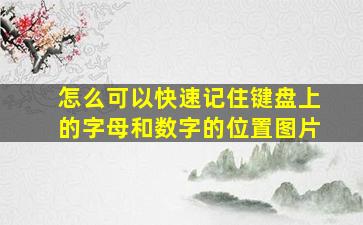 怎么可以快速记住键盘上的字母和数字的位置图片